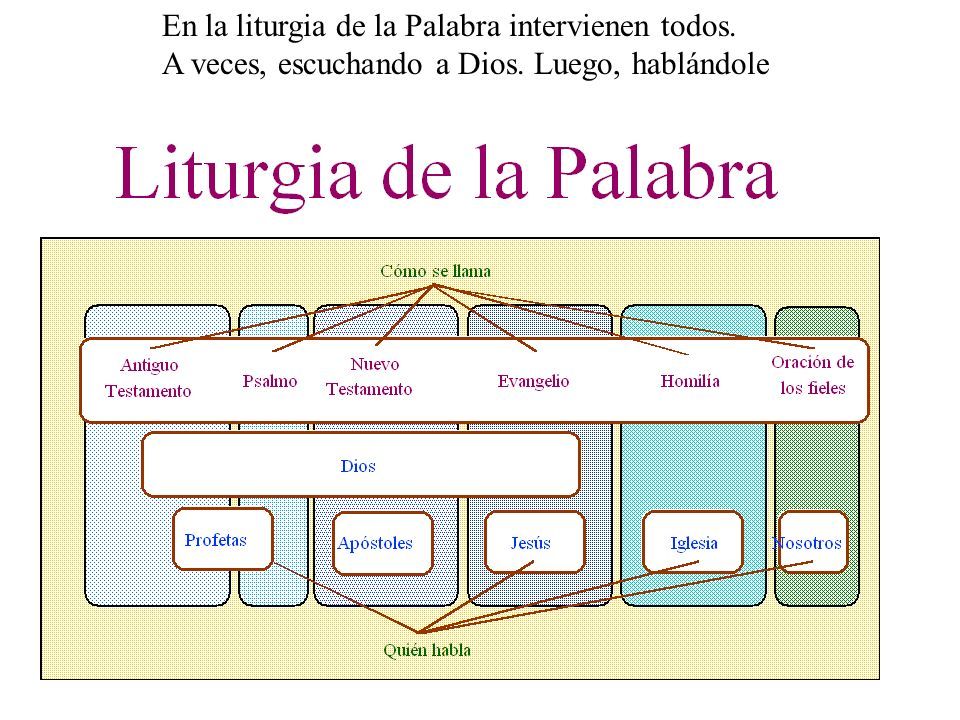 En la liturgia de la Palabra intervienen todos.
A veces, escuchando a Dios. Luego, hablándole

Liturgia de la Palabra

Cómo se llama

Antiguo Testamento

Psalmo

Nuevo Testamento

Evangelio

Homilía

Oración de los fieles

Dios

Profetas

Apóstoles

Jesús

Iglesia

Nosotros

Quién habla